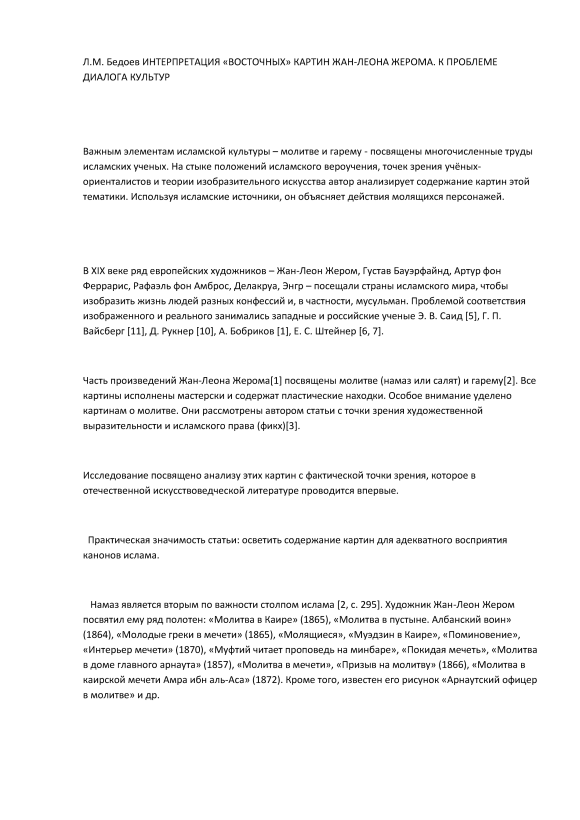 Л.М. Бедоев ИНТЕРПРЕТАЦИЯ «ВОСТОЧНЫХ» КАРТИН ЖАН-ЛЕОНА ЖЕРОМА. К ПРОБЛЕМЕ ДИАЛОГА КУЛЬТУР

Важным элементам исламской культуры – молитве и гарему - посвящены многочисленные труды исламских ученых. На стыке положений исламского вероучения, точек зрения учёных-ориенталистов и теории изобразительного искусства автор анализирует содержание картин этой тематики. Используя исламские источники, он объясняет действия молящихся персонажей.

В XIX веке ряд европейских художников – Жан-Леон Жером, Густав Бауэрфайнд, Артур фон Феррарис, Рафаэль фон Амброс, Делакруа, Энгр – посещали страны исламского мира, чтобы изобразить жизнь людей разных конфессий и, в частности, мусульман. Проблемой соответствия изображенного и реального занимались западные и российские ученые Э. В. Саид [5], Г. П. Вайсберг [11], Д. Рукнер [10], А. Бобриков [1], Е. С. Штейнер [6, 7].

Часть произведений Жан-Леона Жерома[1] посвящены молитве (намаз или салят) и гарему[2]. Все картины исполнены мастерски и содержат пластические находки. Особое внимание уделено картинам о молитве. Они рассмотрены автором статьи с точки зрения художественной выразительности и исламского права (фикх)[3].

Исследование посвящено анализу этих картин с фактической точки зрения, которое в отечественной искусствоведческой литературе проводится впервые.

Практическая значимость статьи: осветить содержание картин для адекватного восприятия канонов ислама.

Намаз является вторым по важности столпом ислама [2, с. 295]. Художник Жан-Леон Жером посвятил ему ряд полотен: «Молитва в Каире» (1865), «Молитва в пустыне. Албанский воин» (1864), «Молодые греки в мечети» (1865), «Молящиеся», «Муэдзин в Каире», «Поминовение», «Интерьер мечети» (1870), «Муфтий читает проповедь на минбаре», «Покидая мечеть», «Молитва в доме главного арнаута» (1857), «Молитва в мечети», «Призыв на молитву» (1866), «Молитва в каирской мечети Амра ибн аль-Аса» (1872). Кроме того, известен его рисунок «Арнаутский офицер в молитве» и др.